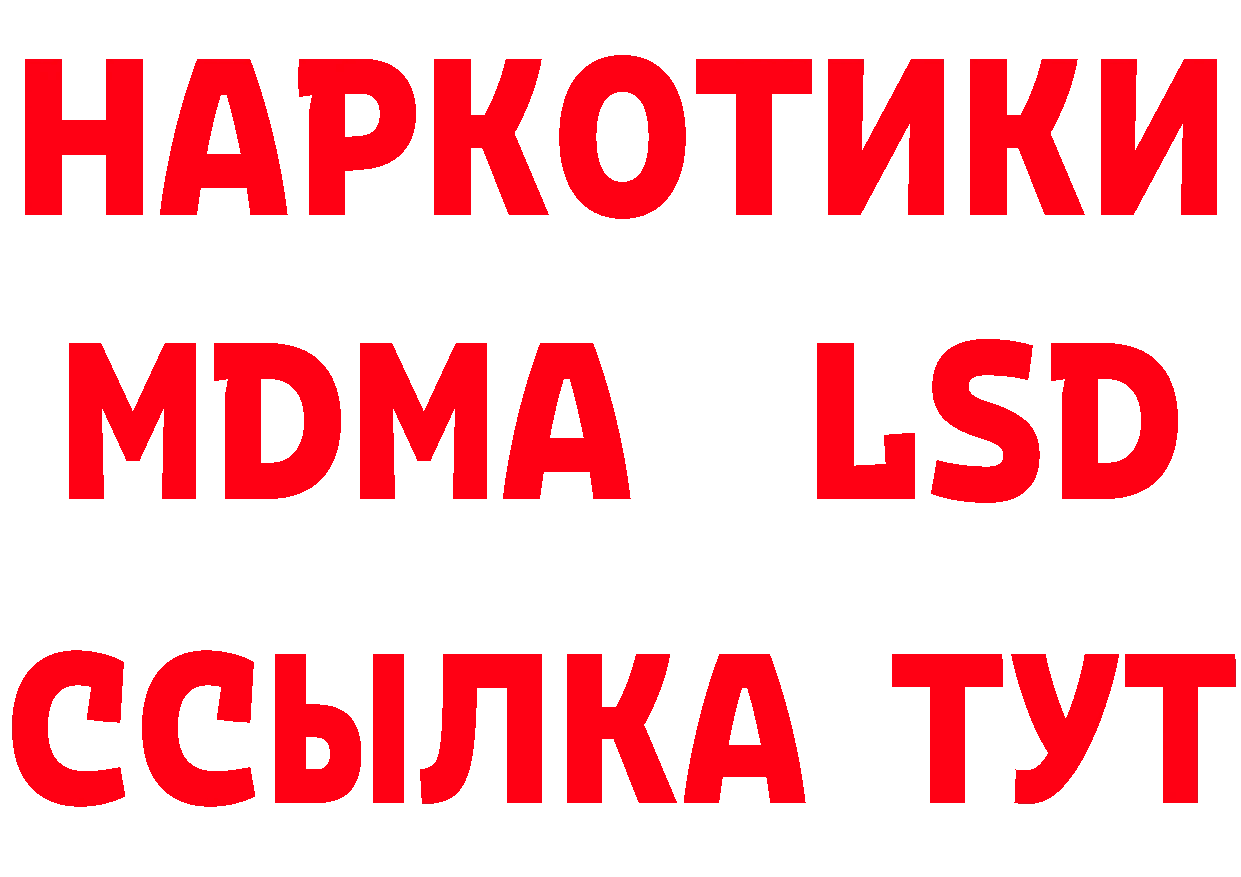 НАРКОТИКИ
MDMA LSD
ССЫЛКА ТУТ